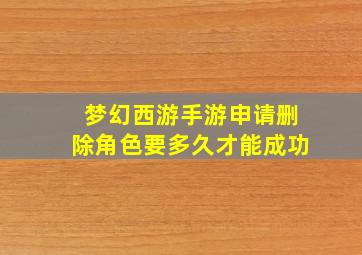 梦幻西游手游申请删除角色要多久才能成功